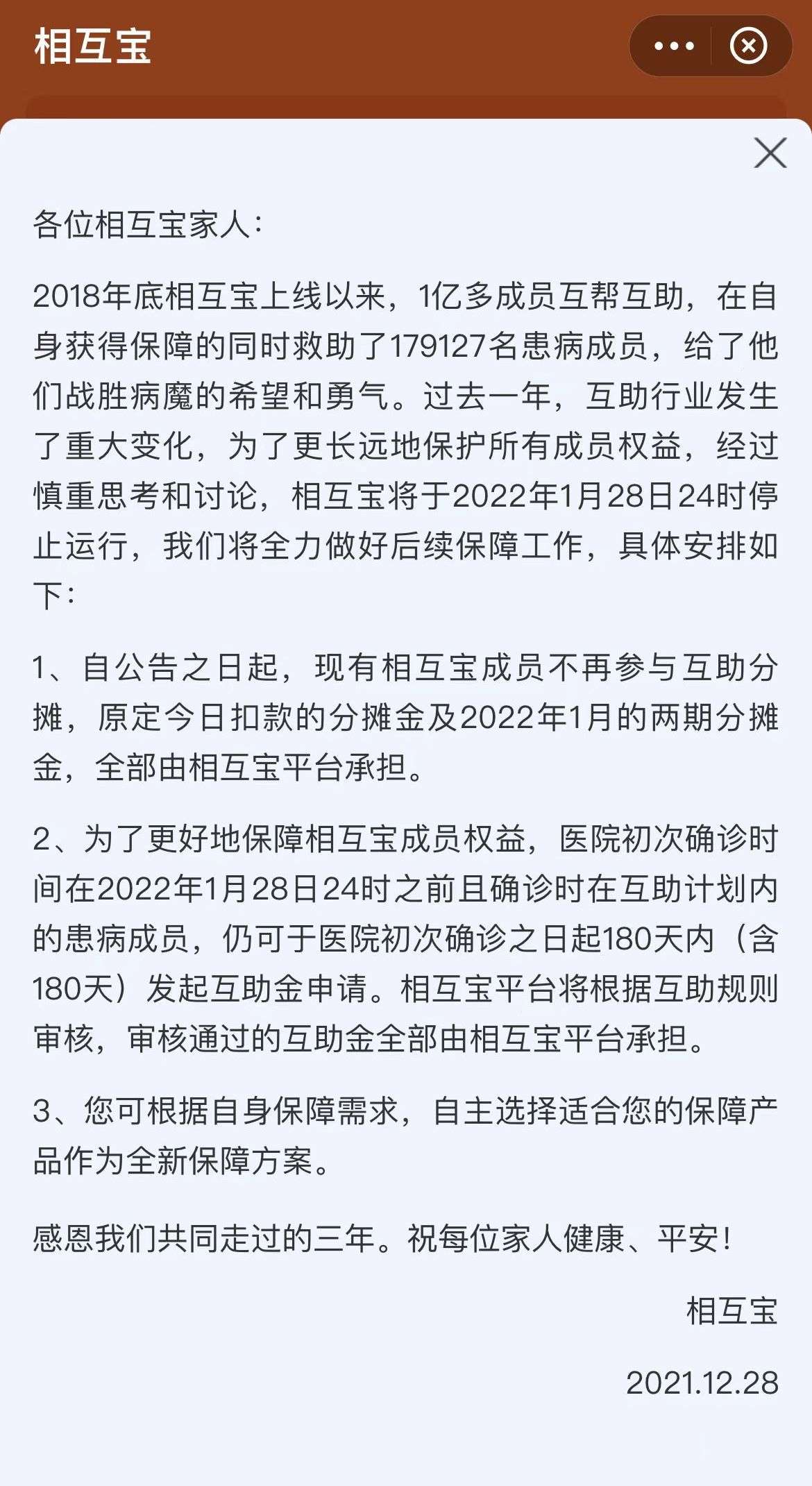 相互宝

各位相互宝家人：

2018年底相互宝上线以来，1亿多成员互帮互助，在自身获得保障的同时救助了179127名患病成员，给了他们战胜病魔的希望和勇气。过去一年，互助行业发生了重大变化，为了更长远地保护所有成员权益，经过慎重思考和讨论，相互宝将于2022年1月28日24时停止运行，我们将全力做好后续保障工作，具体安排如下：

1、自公告之日起，现有相互宝成员不再参与互助分摊，原定今日扣款的分摊金及2022年1月的两期分摊金，全部由相互宝平台承担。

2、为了更好地保障相互宝成员权益，医院初次确诊时间在2022年1月28日24时之前且确诊时在互助计划内的患病成员，仍可于医院初次确诊之日起180天内（含180天）发起互助金申请。相互宝平台将根据互助规则审核，审核通过的互助金全部由相互宝平台承担。

3、您可根据自身保障需求，自主选择适合您的保障产品作为全新保障方案。

感恩我们共同走过的三年。祝每位家人健康、平安！

相互宝

2021.12.28